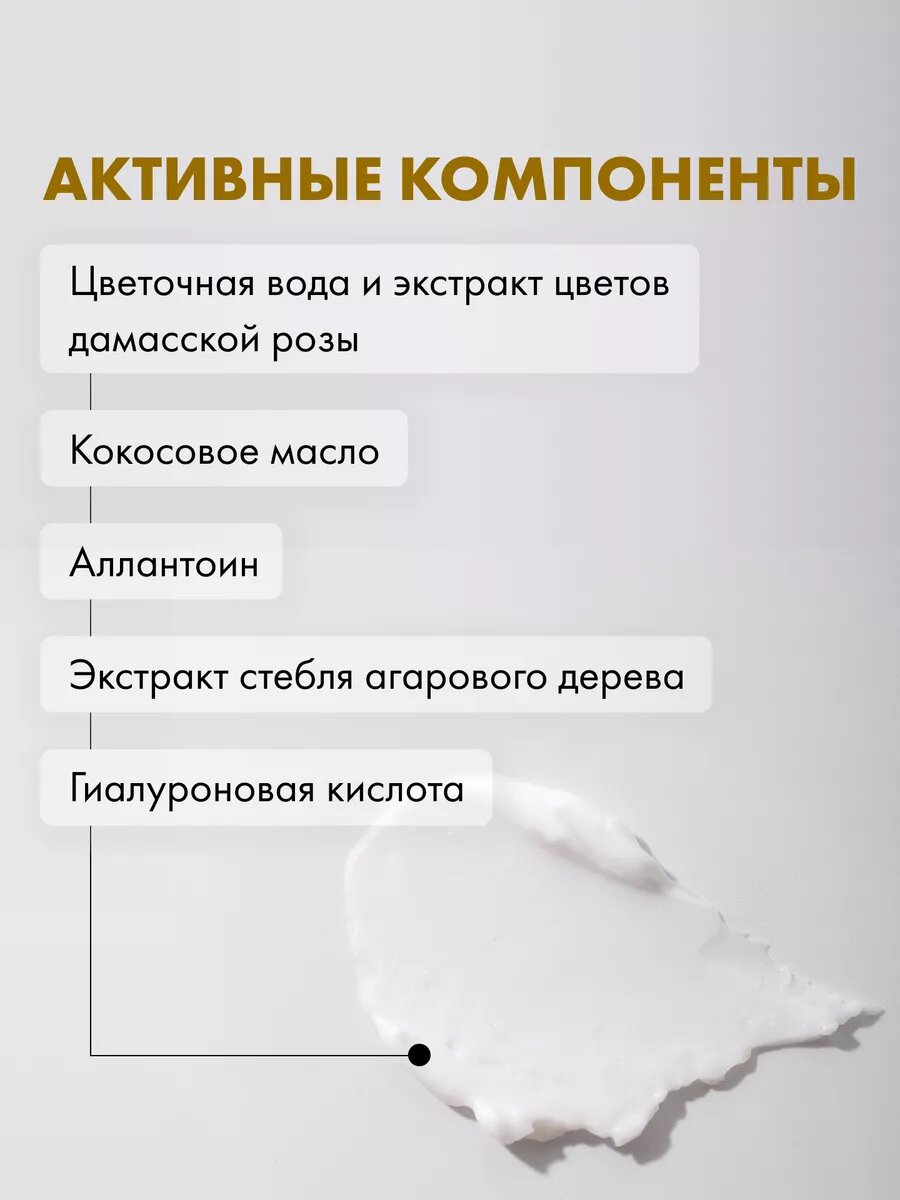 АКТИВНЫЕ КОМПОНЕНТЫ

Цветочная вода и экстракт цветов дамасской розы

Кокосовое масло

Аллантоин

Экстракт стебля агарового дерева

Гиалуроновая кислота